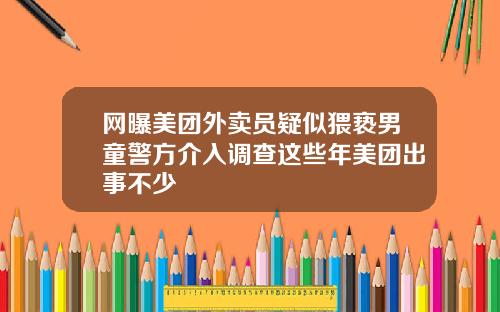 网曝美团外卖员疑似猥亵男童警方介入调查这些年美团出事不少